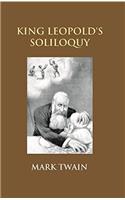 KING LEOPOLD'S SOLILOQUY

MARK TWAIN